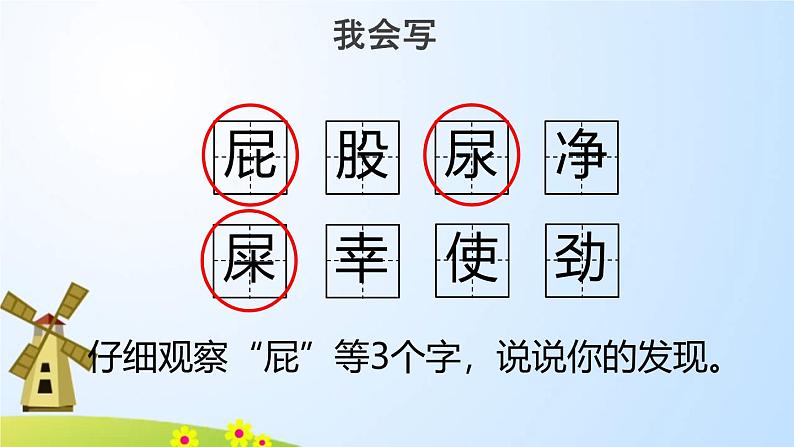 我会写

屁 股 尿 净

屎 幸 使 劲

仔细观察“屁”等3个字，说说你的发现。